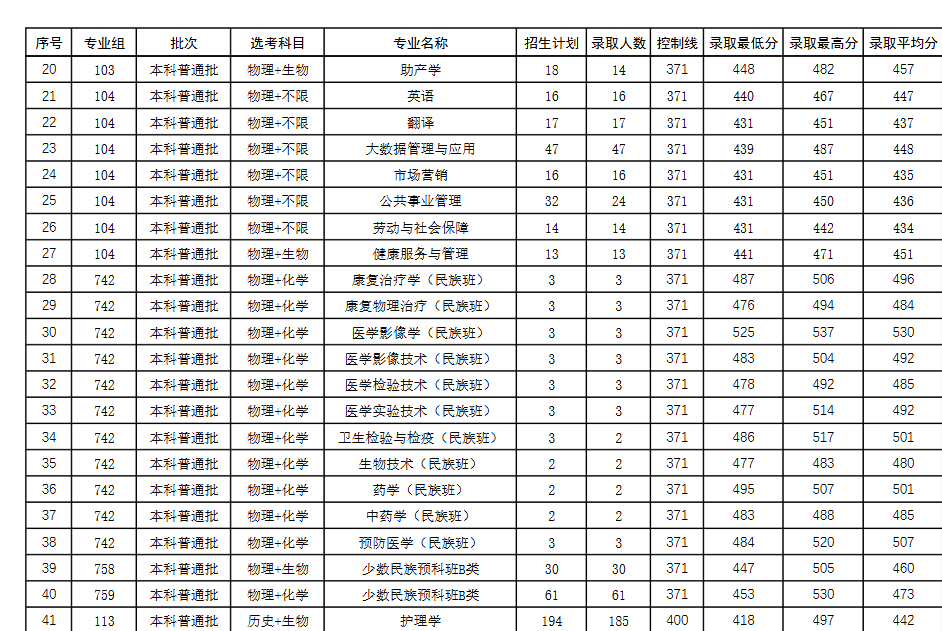 | 序号 | 专业组 | 批次 | 选考科目 | 专业名称 | 招生计划 | 录取人数 | 控制线 | 录取最低分 | 录取最高分 | 录取平均分 |
|---|---|---|---|---|---|---|---|---|---|---|
| 20 | 103 | 本科普通批 | 物理+生物 | 助产学 | 18 | 14 | 371 | 448 | 482 | 457 |
| 21 | 104 | 本科普通批 | 物理+不限 | 英语 | 16 | 16 | 371 | 440 | 467 | 447 |
| 22 | 104 | 本科普通批 | 物理+不限 | 翻译 | 17 | 17 | 371 | 431 | 451 | 437 |
| 23 | 104 | 本科普通批 | 物理+不限 | 大数据管理与应用 | 47 | 47 | 371 | 439 | 487 | 448 |
| 24 | 104 | 本科普通批 | 物理+不限 | 市场营销 | 16 | 16 | 371 | 431 | 451 | 435 |
| 25 | 104 | 本科普通批 | 物理+不限 | 公共事业管理 | 32 | 24 | 371 | 431 | 450 | 436 |
| 26 | 104 | 本科普通批 | 物理+不限 | 劳动与社会保障 | 14 | 14 | 371 | 431 | 442 | 434 |
| 27 | 104 | 本科普通批 | 物理+生物 | 健康服务与管理 | 13 | 13 | 371 | 441 | 471 | 451 |
| 28 | 742 | 本科普通批 | 物理+化学 | 康复治疗学（民族班） | 3 | 3 | 371 | 487 | 506 | 496 |
| 29 | 742 | 本科普通批 | 物理+化学 | 康复物理治疗（民族班） | 3 | 3 | 371 | 476 | 494 | 484 |
| 30 | 742 | 本科普通批 | 物理+化学 | 医学影像学（民族班） | 3 | 3 | 371 | 525 | 537 | 530 |
| 31 | 742 | 本科普通批 | 物理+化学 | 医学影像技术（民族班） | 3 | 3 | 371 | 483 | 504 | 492 |
| 32 | 742 | 本科普通批 | 物理+化学 | 医学检验技术（民族班） | 3 | 3 | 371 | 478 | 492 | 485 |
| 33 | 742 | 本科普通批 | 物理+化学 | 医学实验技术（民族班） | 3 | 3 | 371 | 477 | 514 | 492 |
| 34 | 742 | 本科普通批 | 物理+化学 | 卫生检验与检疫（民族班） | 3 | 2 | 371 | 486 | 517 | 501 |
| 35 | 742 | 本科普通批 | 物理+化学 | 生物技术（民族班） | 2 | 2 | 371 | 477 | 483 | 480 |
| 36 | 742 | 本科普通批 | 物理+化学 | 药学（民族班） | 2 | 2 | 371 | 495 | 507 | 501 |
| 37 | 742 | 本科普通批 | 物理+化学 | 中药学（民族班） | 2 | 2 | 371 | 483 | 488 | 485 |
| 38 | 742 | 本科普通批 | 物理+化学 | 预防医学（民族班） | 3 | 3 | 371 | 484 | 520 | 507 |
| 39 | 758 | 本科普通批 | 物理+生物 | 少数民族预科班B类 | 30 | 30 | 371 | 447 | 505 | 460 |
| 40 | 759 | 本科普通批 | 物理+化学 | 少数民族预科班B类 | 61 | 61 | 371 | 453 | 530 | 473 |
| 41 | 113 | 本科普通批 | 历史+生物 | 护理学 | 194 | 185 | 400 | 418 | 497 | 442 |